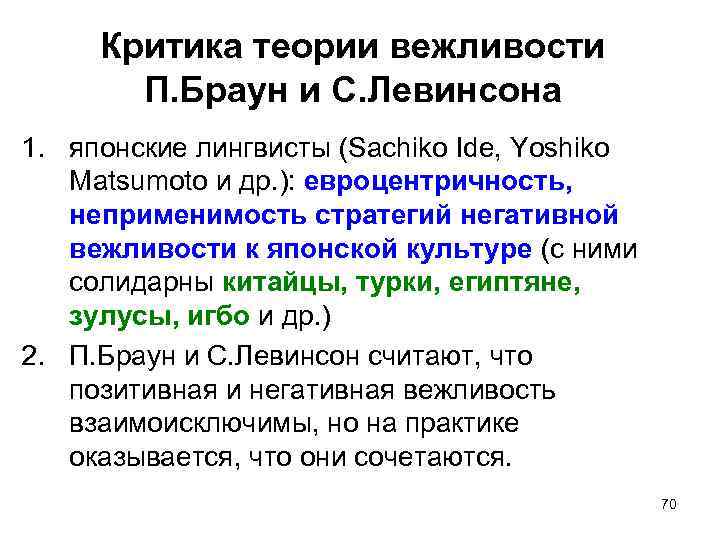 Критика теории вежливости П.Браун и С.Левинсона

1. японские лингвисты (Sachiko Ide, Yoshiko Matsumoto и др.): евроцентричность, неприменимость стратегий негативной вежливости к японской культуре (с ними солидарны китайцы, турки, египтяне, зулусы, игбо и др.)
2. П.Браун и С.Левинсон считают, что позитивная и негативная вежливость взаимоисключимы, но на практике оказывается, что они сочетаются.

70